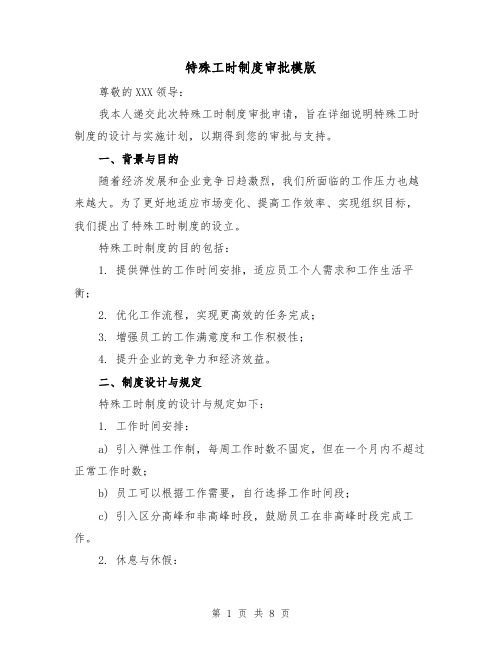 特殊工时制度审批模版

尊敬的XXX领导：

我本人递交此次特殊工时制度审批申请，旨在详细说明特殊工时制度的设计与实施计划，以期得到您的审批与支持。

一、背景与目的

随着经济发展和企业竞争日趋激烈，我们所面临的工作压力也越来越大。为了更好地适应市场变化、提高工作效率、实现组织目标，我们提出了特殊工时制度的设立。

特殊工时制度的目的包括：

1. 提供弹性的工作时间安排，适应员工个人需求和工作生活平衡；

2. 优化工作流程，实现更高效的任务完成；

3. 增强员工的工作满意度和工作积极性；

4. 提升企业的竞争力和经济效益。

二、制度设计与规定

特殊工时制度的设计与规定如下：

1. 工作时间安排：

a) 引入弹性工作制，每周工作时数不固定，但在一个月内不超过正常工作时数；

b) 员工可以根据工作需要，自行选择工作时间段；

c) 引入区分高峰和非高峰时段，鼓励员工在非高峰时段完成工作。

2. 休息与休假：

第 1 页 共 8 页